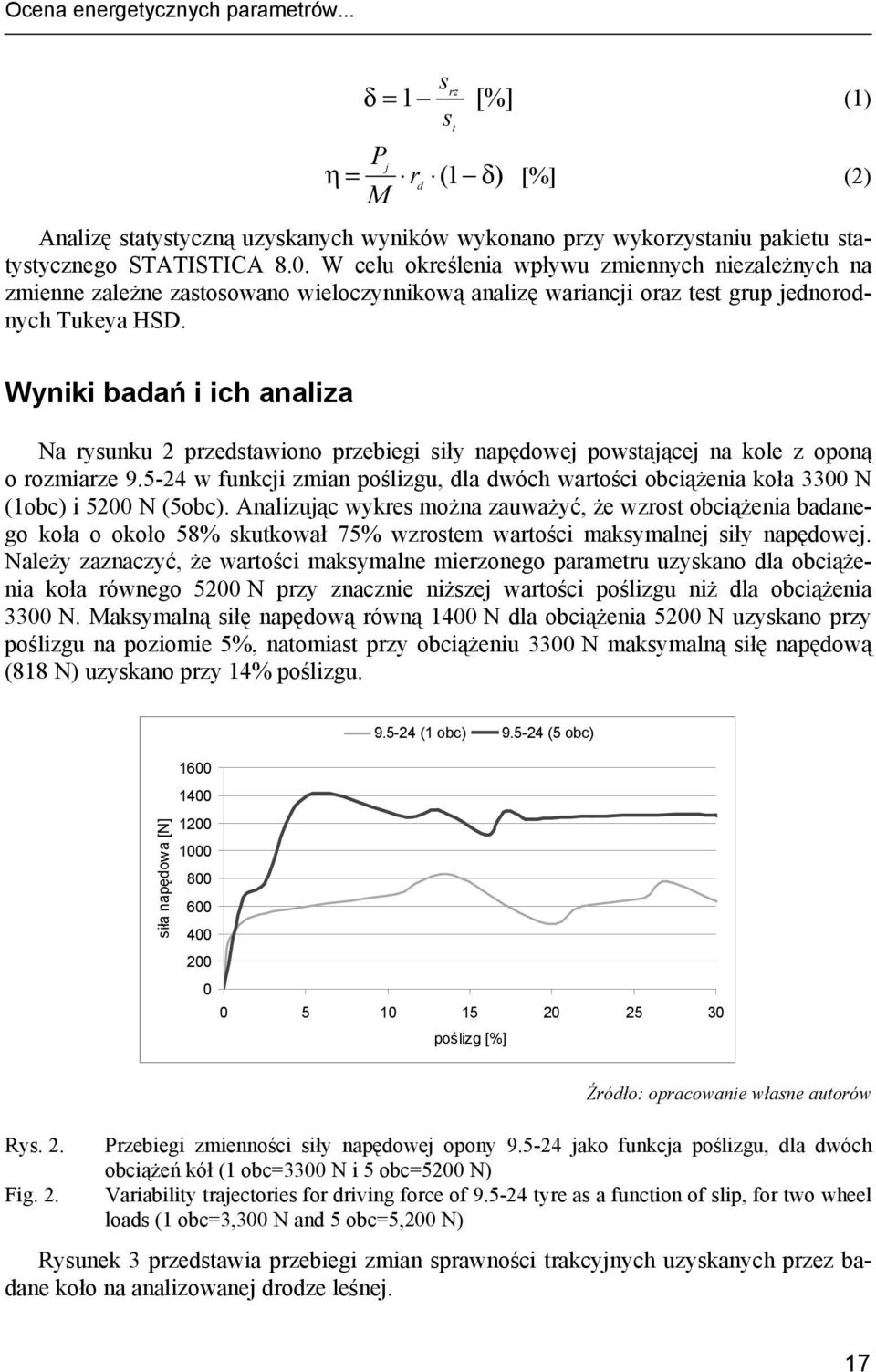 Ocena energetycznych parametrów...

$\delta = 1 - \frac{s_{rz}}{s_t}$ [%] (1)

$\eta = \frac{P_j}{M} \cdot r_d \cdot (1 - \delta)$ [%] (2)

Analizę statystyczną uzyskanych wyników wykonano przy wykorzystaniu pakietu statystycznego STATISTICA 8.0. W celu określenia wpływu zmiennych niezależnych na zmienne zależne zastosowano wieloczynnikową analizę wariancji oraz test grup jednorodnych Tukeya HSD.

Wyniki badań i ich analiza

Na rysunku 2 przedstawiono przebiegi siły napędowej powstającej na kole z oponą o rozmiarze 9.5-24 w funkcji zmian poślizgu, dla dwóch wartości obciążenia koła 3300 N (1obc) i 5200 N (5obc). Analizując wykres można zauważyć, że wzrost obciążenia badanego koła o około 58% skutkował 75% wzrostem wartości maksymalnej siły napędowej. Należy zaznaczyć, że wartości maksymalne mierzonego parametru uzyskano dla obciążenia koła równego 5200 N przy znacznie niższej wartości poślizgu niż dla obciążenia 3300 N. Maksymalną siłę napędową równą 1400 N dla obciążenia 5200 N uzyskano przy poślizgu na poziomie 5%, natomiast przy obciążeniu 3300 N maksymalną siłę napędową (818 N) uzyskano przy 14% poślizgu.

9.5-24 (1 obc) 9.5-24 (5 obc)

siła napędowa [N]

1600
1400
1200
1000
800
600
400
200
0

0 5 10 15 20 25 30

poślizg [%]

Źródło: opracowanie własne autorów

Rys. 2. Przebiegi zmienności siły napędowej opony 9.5-24 jako funkcja poślizgu, dla dwóch obciążeń kół (1 obc=3300 N i 5 obc=5200 N)

Fig. 2. Variability trajectories for driving force of 9.5-24 tyre as a function of slip, for two wheel loads (1 obc=3,300 N and 5 obc=5,200 N)

Rysunek 3 przedstawia przebiegi zmian sprawności trakcyjnych uzyskanych przez badane koło na analizowanej drodze leśnej.

17